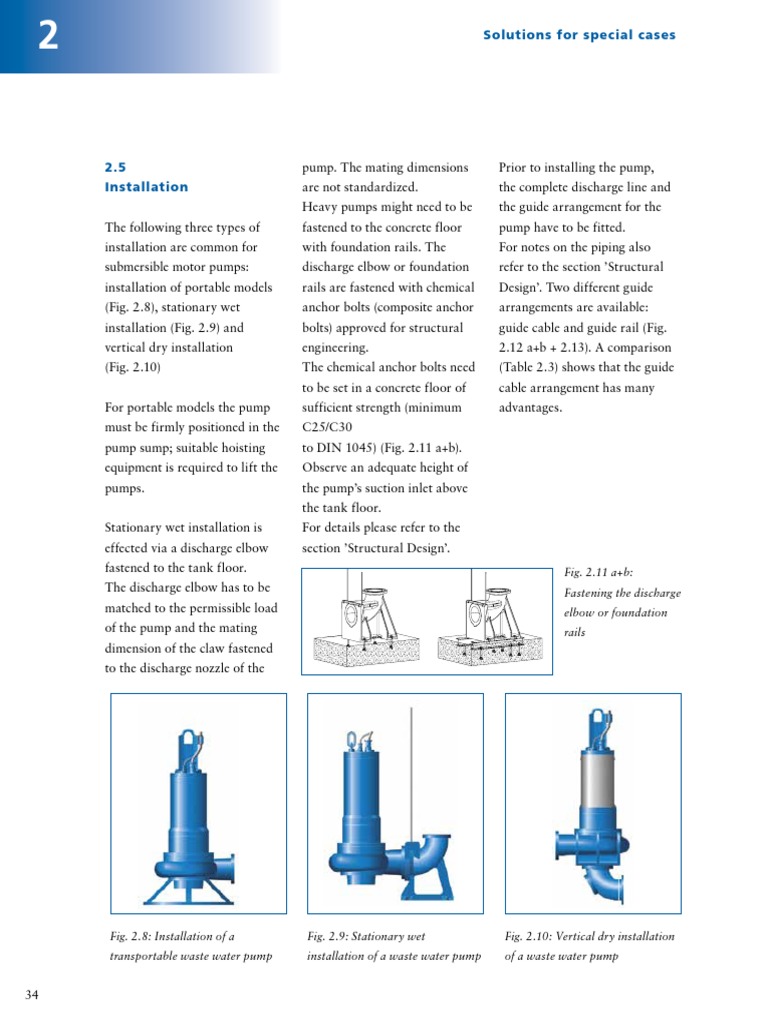 2

Solutions for special cases

2.5
Installation

The following three types of installation are common for submersible motor pumps: installation of portable models (Fig. 2.8), stationary wet installation (Fig. 2.9) and vertical dry installation (Fig. 2.10)

For portable models the pump must be firmly positioned in the pump sump; suitable hoisting equipment is required to lift the pumps.

Stationary wet installation is effected via a discharge elbow fastened to the tank floor. The discharge elbow has to be matched to the permissible load of the pump and the mating dimension of the claw fastened to the discharge nozzle of the pump. The mating dimensions are not standardized.
Heavy pumps might need to be fastened to the concrete floor with foundation rails. The discharge elbow or foundation rails are fastened with chemical anchor bolts (composite anchor bolts) approved for structural engineering.
The chemical anchor bolts need to be set in a concrete floor of sufficient strength (minimum C25/C30 to DIN 1045) (Fig. 2.11 a+b). Observe an adequate height of the pump's suction inlet above the tank floor.
For details please refer to the section 'Structural Design'.

Prior to installing the pump, the complete discharge line and the guide arrangement for the pump have to be fitted.
For notes on the piping also refer to the section 'Structural Design'. Two different guide arrangements are available: guide cable and guide rail (Fig. 2.12 a+b + 2.13). A comparison (Table 2.3) shows that the guide cable arrangement has many advantages.

Fig. 2.11 a+b: Fastening the discharge elbow or foundation rails

Fig. 2.8: Installation of a transportable waste water pump

Fig. 2.9: Stationary wet installation of a waste water pump

Fig. 2.10: Vertical dry installation of a waste water pump

34